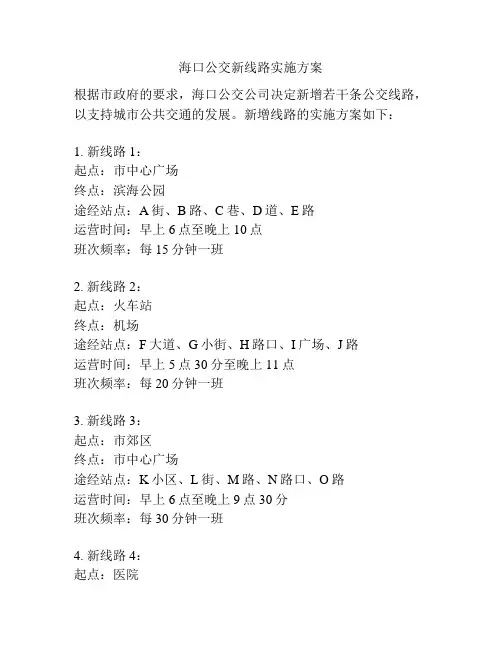 海口公交新线路实施方案

根据市政府的要求，海口公交公司决定新增若干条公交线路，以支持城市公共交通的发展。新增线路的实施方案如下：

1. 新线路 1：
起点：市中心广场
终点：滨海公园
途经站点：A 街、B 路、C 巷、D 道、E 路
运营时间：早上 6 点至晚上 10 点
班次频率：每 15 分钟一班

2. 新线路 2：
起点：火车站
终点：机场
途经站点：F 大道、G 小街、H 路口、I 广场、J 路
运营时间：早上 5 点 30 分至晚上 11 点
班次频率：每 20 分钟一班

3. 新线路 3：
起点：市郊区
终点：市中心广场
途经站点：K 小区、L 街、M 路、N 路口、O 路
运营时间：早上 6 点至晚上 9 点 30 分
班次频率：每 30 分钟一班

4. 新线路 4：
起点：医院